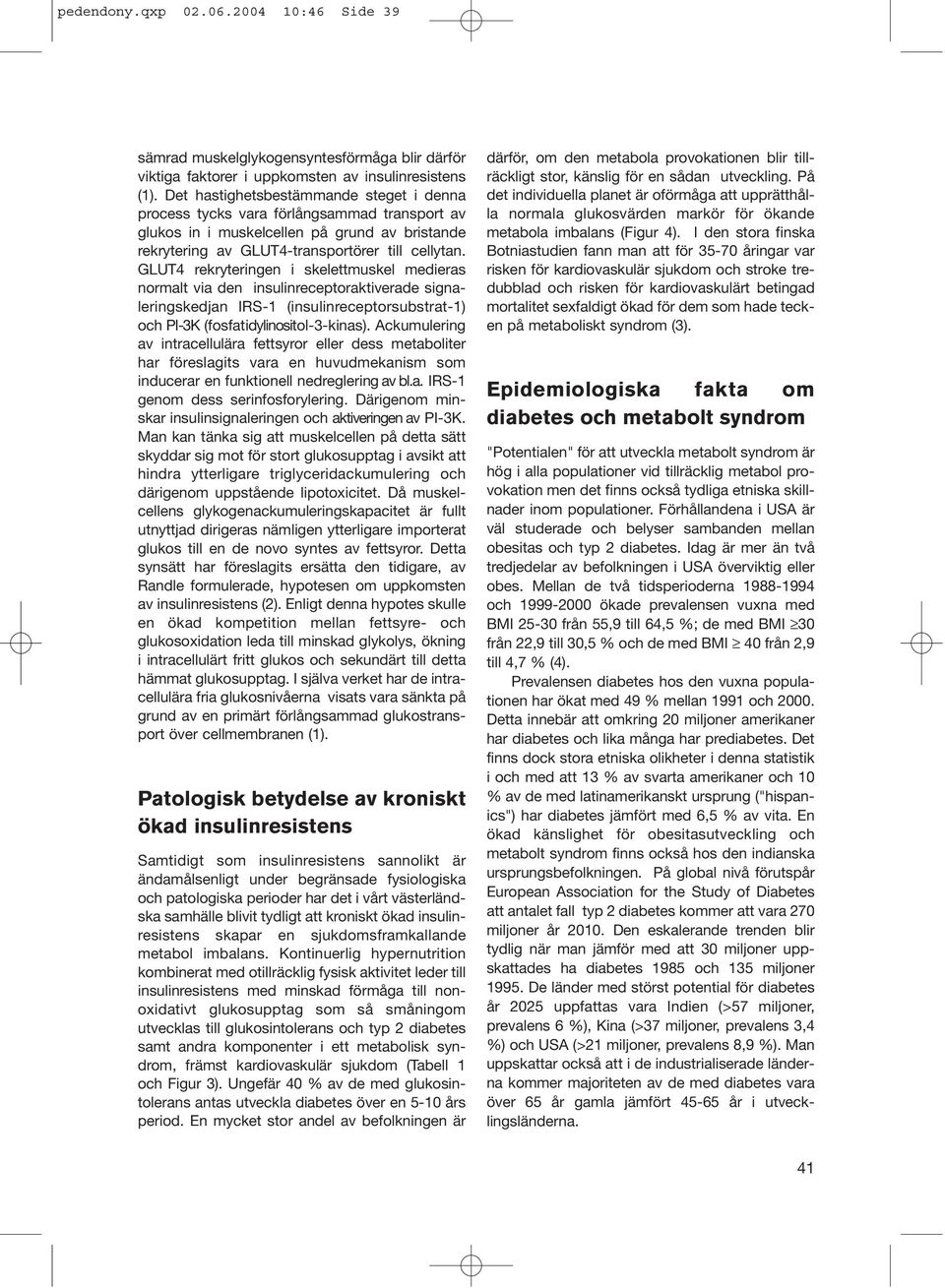 pedendony.qxp 02.06.2004 10:46 Side 39

sämrad muskelglykogensyntesförmåga blir därför viktiga faktorer i uppkomsten av insulinresistens (1). Det hastighetsbestämmande steget i denna process tycks vara förlångsammad transport av glukos in i muskelcellen på grund av bristande rekrytering av GLUT4-transportörer till cellytan. GLUT4 rekryteringen i skelettmuskel medieras normalt via den insulinreceptoraktiverade signaleringskedjan IRS-1 (insulinreceptorsubstrat-1) och PI-3K (fosfatidylinositol-3-kinas). Ackumulering av intracellulära fettsyror eller dess metaboliter har föreslagits vara en huvudmekanism som inducerar en funktionell nedreglering av bl.a. IRS-1 genom dess serinfosforylering. Därigenom minskar insulinsignaleringen och aktiveringen av PI-3K. Man kan tänka sig att muskelcellen på detta sätt skyddar sig mot för stort glukosupptag i avsikt att hindra ytterligare triglyceridackumulering och därigenom uppstående lipotoxicitet. Då muskelcellens glykogenackumuleringskapacitet är fullt utnyttjad dirigeras nämligen ytterligare importerat glukos till en de novo syntes av fettsyror. Detta synsätt har föreslagits ersätta den tidigare, av Randle formulerade, hypotesen om uppkomsten av insulinresistens (2). Enligt denna hypotes skulle en ökad kompetition mellan fettsyre- och glukosoxidation leda till minskad glykolys, ökning i intracellulärt fritt glukos och sekundärt till detta hämmat glukosupptag. I själva verket har de intracellulära fria glukosnivåerna visats vara sänkta på grund av en primärt förlångsammad glukostransport över cellmembranen (1).

Patologisk betydelse av kroniskt ökad insulinresistens

Samtidigt som insulinresistens sannolikt är ändamålsenligt under begränsade fysiologiska och patologiska perioder har det i vårt västerländska samhälle blivit tydligt att kroniskt ökad insulinresistens skapar en sjukdomsframkallande metabol imbalans. Kontinuerlig hypernutrition kombinerat med otillräcklig fysisk aktivitet leder till insulinresistens med minskad förmåga till nonoxidativt glukosupptag som så småningom utvecklas till glukosintolerans och typ 2 diabetes samt andra komponenter i ett metabolisk syndrom, främst kardiovaskulär sjukdom (Tabell 1 och Figur 3). Ungefär 40 % av de med glukosintolerans antas utveckla diabetes över en 5-10 års period. En mycket stor andel av befolkningen är

därför, om den metabola provokationen blir tillräckligt stor, känslig för en sådan utveckling. På det individuella planet är oförmåga att upprätthålla normala glukosvärden markör för ökande metabola imbalans (Figur 4). I den stora finska Botniastudien fann man att för 35-70 åringar var risken för kardiovaskulär sjukdom och stroke tredubblad och risken för kardiovaskulärt betingad mortalitet sexfaldigt ökad för dem som hade tecken på metaboliskt syndrom (3).

Epidemiologiska fakta om diabetes och metabolt syndrom

"Potentialen" för att utveckla metabolt syndrom är hög i alla populationer vid tillräcklig metabol provokation men det finns också tydliga etniska skillnader inom populationer. Förhållandena i USA är väl studerade och belyser sambanden mellan obesitas och typ 2 diabetes. Idag är mer än två tredjedelar av befolkningen i USA överviktig eller obes. Mellan de två tidsperioderna 1988-1994 och 1999-2000 ökade prevalensen vuxna med BMI 25-30 från 55,9 till 64,5 %; de med BMI $\geq$30 från 22,9 till 30,5 % och de med BMI $\geq$ 40 från 2,9 till 4,7 % (4).

Prevalensen diabetes hos den vuxna populationen har ökat med 49 % mellan 1991 och 2000. Detta innebär att omkring 20 miljoner amerikaner har diabetes och lika många har prediabetes. Det finns dock stora etniska olikheter i denna statistik i och med att 13 % av svarta amerikaner och 10 % av de med latinamerikanskt ursprung ("hispanics") har diabetes jämfört med 6,5 % av vita. En ökad känslighet för obesitasutveckling och metabolt syndrom finns också hos den indianska ursprungsbefolkningen. På global nivå förutspår European Association for the Study of Diabetes att antalet fall typ 2 diabetes kommer att vara 270 miljoner år 2010. Den eskalerande trenden blir tydlig när man jämför med att 30 miljoner uppskattades ha diabetes 1985 och 135 miljoner 1995. De länder med störst potential för diabetes år 2025 uppfattas vara Indien (>57 miljoner, prevalens 6 %), Kina (>37 miljoner, prevalens 3,4 %) och USA (>21 miljoner, prevalens 8,9 %). Man uppskattar också att i de industrialiserade länderna kommer majoriteten av de med diabetes vara över 65 år gamla jämfört 45-65 år i utvecklingsländerna.

41